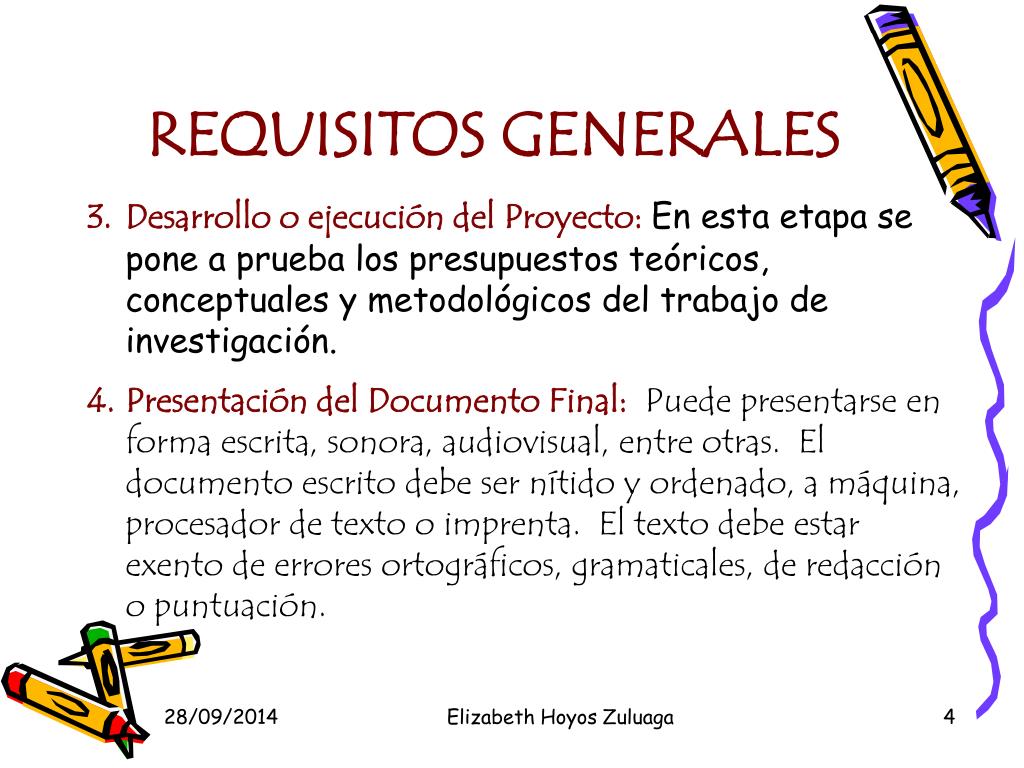 REQUISITOS GENERALES

3. Desarrollo o ejecución del Proyecto: En esta etapa se pone a prueba los presupuestos teóricos, conceptuales y metodológicos del trabajo de investigación.

4. Presentación del Documento Final: Puede presentarse en forma escrita, sonora, audiovisual, entre otras. El documento escrito debe ser nítido y ordenado, a máquina, procesador de texto o imprenta. El texto debe estar exento de errores ortográficos, gramaticales, de redacción o puntuación.

28/09/2014

Elizabeth Hoyos Zuluaga

4